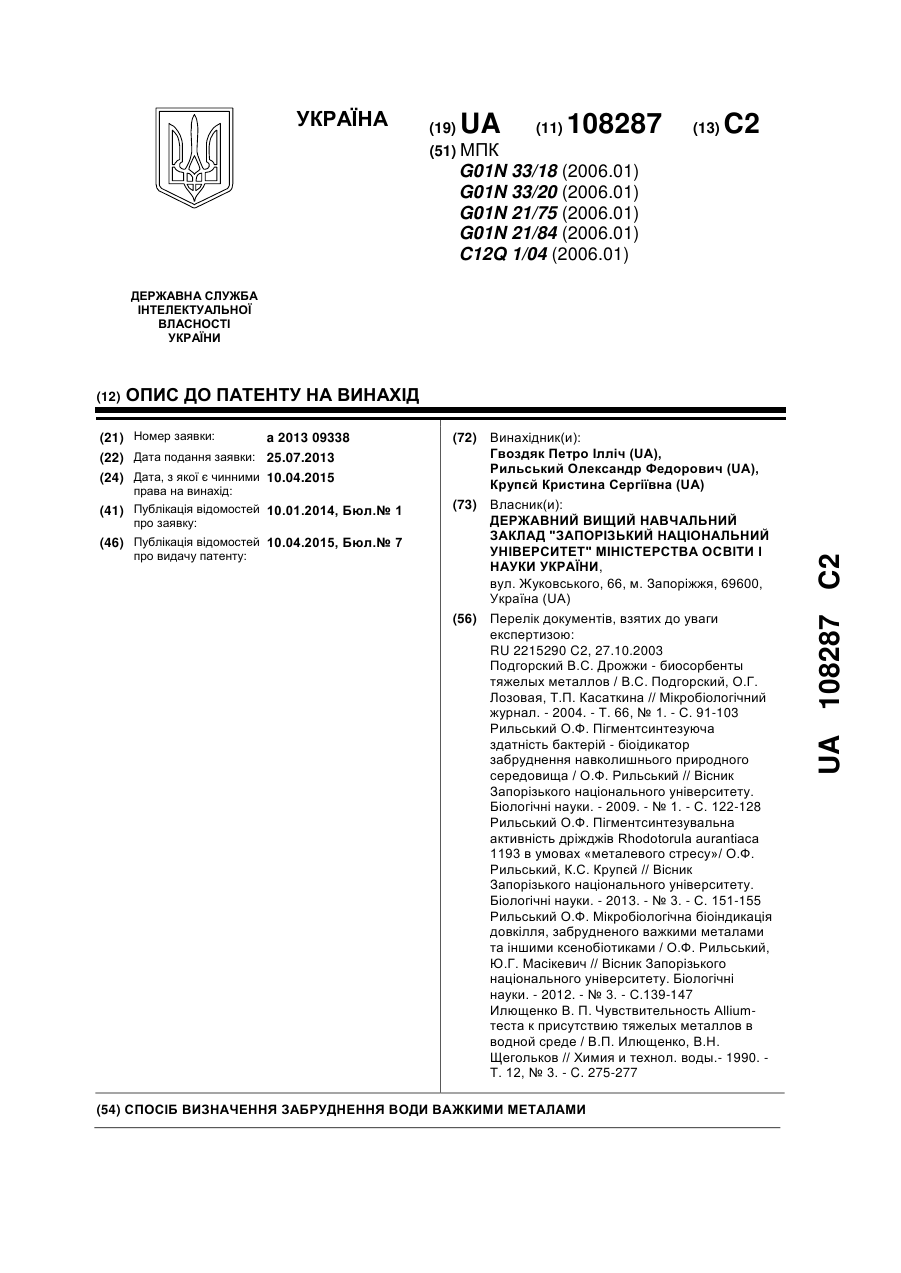 УКРАЇНА

(19) UA (11) 108287 (13) C2

(51) МПК
G01N 33/18 (2006.01)
G01N 33/20 (2006.01)
G01N 21/75 (2006.01)
G01N 21/84 (2006.01)
C12Q 1/04 (2006.01)

ДЕРЖАВНА СЛУЖБА ІНТЕЛЕКТУАЛЬНОЇ ВЛАСНОСТІ УКРАЇНИ

(12) ОПИС ДО ПАТЕНТУ НА ВИНАХІД

(21) Номер заявки: a 2013 09338
(22) Дата подання заявки: 25.07.2013
(24) Дата, з якої є чинними права на винахід: 10.04.2015
(41) Публікація відомостей про заявку: 10.01.2014, Бюл.№ 1
(46) Публікація відомостей про видачу патенту: 10.04.2015, Бюл.№ 7

(72) Винахідник(и):
Гвоздяк Петро Ілліч (UA),
Рильський Олександр Федорович (UA),
Крупєй Кристина Сергіївна (UA)

(73) Власник(и):
ДЕРЖАВНИЙ ВИЩИЙ НАВЧАЛЬНИЙ ЗАКЛАД "ЗАПОРІЗЬКИЙ НАЦІОНАЛЬНИЙ УНІВЕРСИТЕТ" МІНІСТЕРСТВА ОСВІТИ І НАУКИ УКРАЇНИ,
вул. Жуковського, 66, м. Запоріжжя, 69600, Україна (UA)

(56) Перелік документів, взятих до уваги експертизою:
RU 2215290 C2, 27.10.2003
Подгорский В.С. Дрожжи - биосорбенты тяжелых металлов / В.С. Подгорский, О.Г. Лозовая, Т.П. Касаткина // Мікробіологічний журнал. - 2004. - Т. 66, № 1. - С. 91-103
Рильський О.Ф. Пігментсинтезуюча здатність бактерій - біоідикатор забруднення навколишнього природного середовища / О.Ф. Рильський // Вісник Запорізького національного університету. Біологічні науки. - 2009. - № 1. - С. 122-128
Рильський О.Ф. Пігментсинтезувальна активність дріжджів Rhodotorula aurantiaca 1193 в умовах «металевого стресу»/ О.Ф. Рильський, К.С. Крупєй // Вісник Запорізького національного університету. Біологічні науки. - 2013. - № 3. - С. 151-155
Рильський О.Ф. Мікробіологічна біоіндикація довкілля, забрудненого важкими металами та іншими ксенобіотиками / О.Ф. Рильський, Ю.Г. Масікевич // Вісник Запорізького національного університету. Біологічні науки. - 2012. - № 3. - С.139-147
Илющенко В. П. Чувствительность Allium-теста к присутствию тяжелых металлов в водной среде / В.П. Илющенко, В.Н. Щегольков // Химия и технол. воды.- 1990. - Т. 12, № 3. - С. 275-277

(54) СПОСІБ ВИЗНАЧЕННЯ ЗАБРУДНЕННЯ ВОДИ ВАЖКИМИ МЕТАЛАМИ

UA 108287 C2